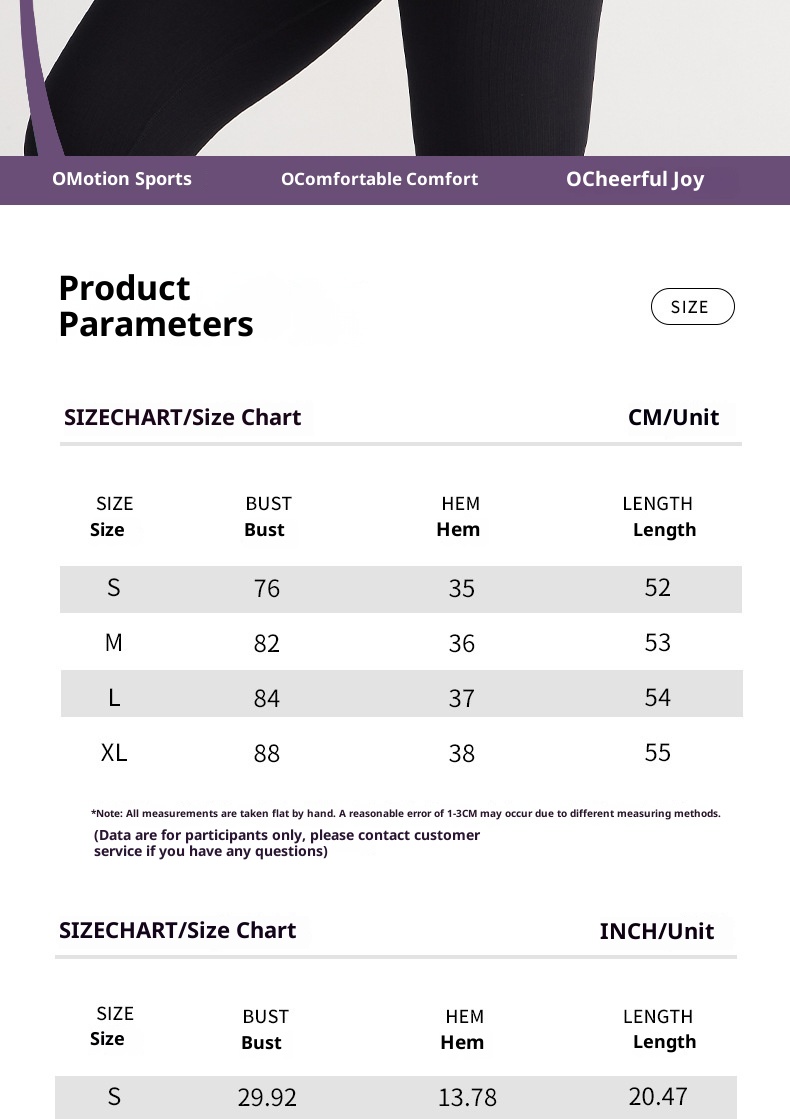 OMotion Sports OComfortable Comfort OCheerful Joy

Product Parameters

SIZE

SIZECHART/Size Chart CM/Unit

| SIZE Size | BUST Bust | HEM Hem | LENGTH Length |
|---|---|---|---|
| S | 76 | 35 | 52 |
| M | 82 | 36 | 53 |
| L | 84 | 37 | 54 |
| XL | 88 | 38 | 55 |

*Note: All measurements are taken flat by hand. A reasonable error of 1-3CM may occur due to different measuring methods.

(Data are for participants only, please contact customer service if you have any questions)

SIZECHART/Size Chart INCH/Unit

| SIZE Size | BUST Bust | HEM Hem | LENGTH Length |
|---|---|---|---|
| S | 29.92 | 13.78 | 20.47 |